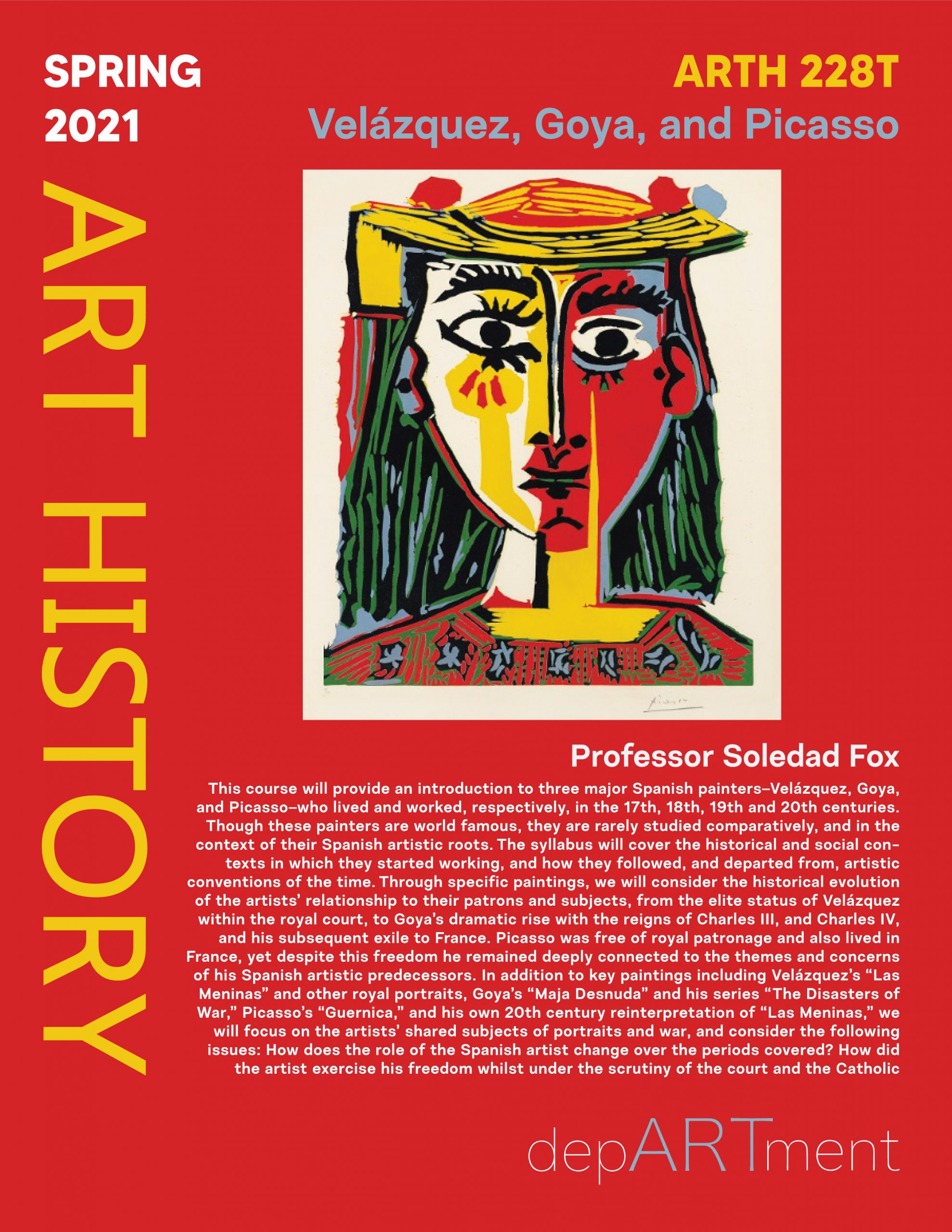 SPRING
2021

ART HISTORY

ARTH 228T
Velázquez, Goya, and Picasso

Picasso

Professor Soledad Fox

This course will provide an introduction to three major Spanish painters–Velázquez, Goya, and Picasso–who lived and worked, respectively, in the 17th, 18th, 19th and 20th centuries. Though these painters are world famous, they are rarely studied comparatively, and in the context of their Spanish artistic roots. The syllabus will cover the historical and social contexts in which they started working, and how they followed, and departed from, artistic conventions of the time. Through specific paintings, we will consider the historical evolution of the artists' relationship to their patrons and subjects, from the elite status of Velázquez within the royal court, to Goya's dramatic rise with the reigns of Charles III, and Charles IV, and his subsequent exile to France. Picasso was free of royal patronage and also lived in France, yet despite this freedom he remained deeply connected to the themes and concerns of his Spanish artistic predecessors. In addition to key paintings including Velázquez's "Las Meninas" and other royal portraits, Goya's "Maja Desnuda" and his series "The Disasters of War," Picasso's "Guernica," and his own 20th century reinterpretation of "Las Meninas," we will focus on the artists' shared subjects of portraits and war, and consider the following issues: How does the role of the Spanish artist change over the periods covered? How did the artist exercise his freedom whilst under the scrutiny of the court and the Catholic

depARTment